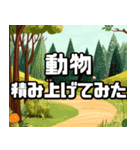 動物
積み上げてみた